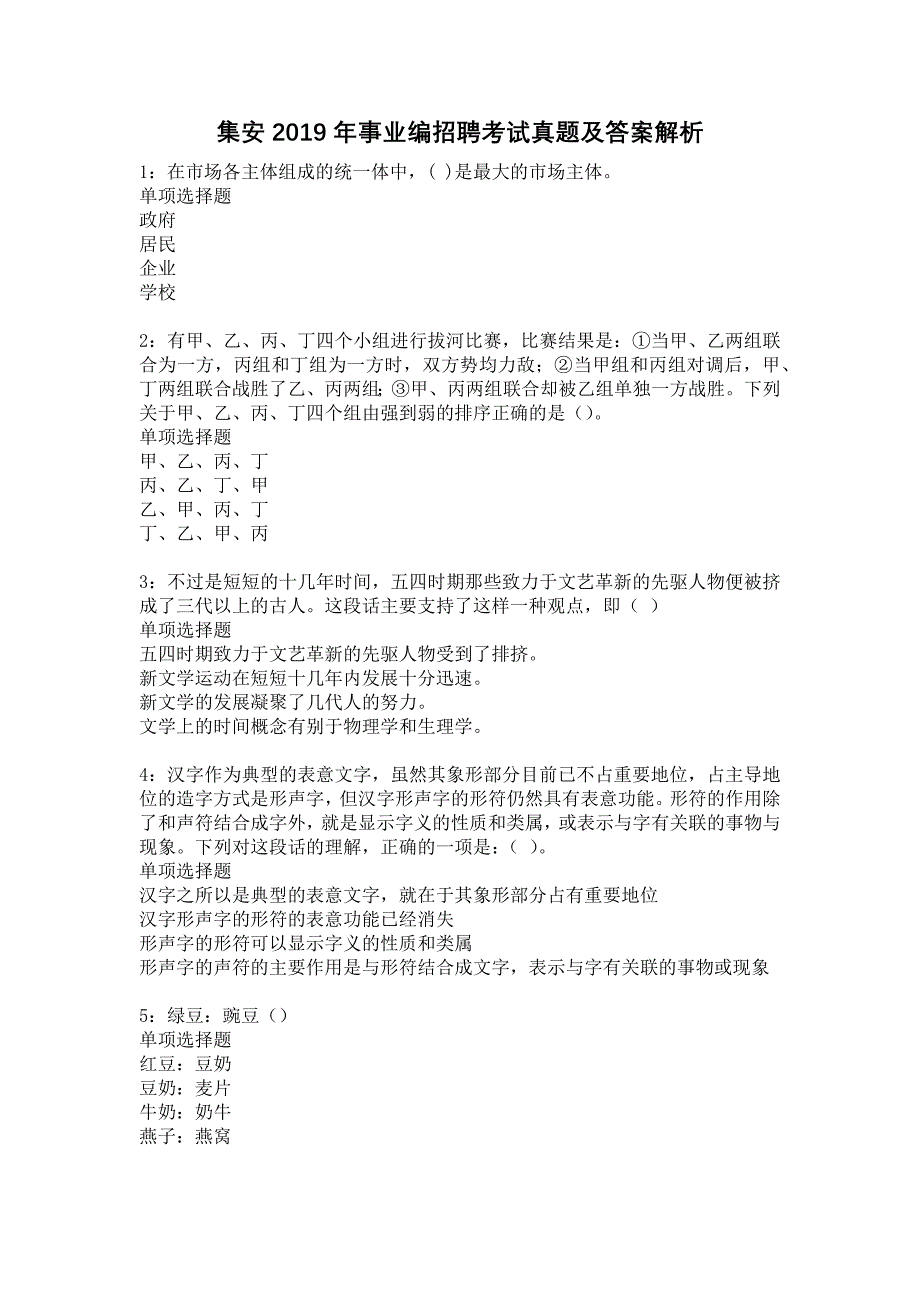 集安2019年事业编招聘考试真题及答案解析

1：在市场各主体组成的统一体中，( )是最大的市场主体。
单项选择题
政府
居民
企业
学校

2：有甲、乙、丙、丁四个小组进行拔河比赛，比赛结果是：①当甲、乙两组联合为一方，丙组和丁组为一方时，双方势均力敌；②当甲组和丙组对调后，甲、丁两组联合战胜了乙、丙两组；③甲、丙两组联合却被乙组单独一方战胜。下列关于甲、乙、丙、丁四个组由强到弱的排序正确的是（）。
单项选择题
甲、乙、丙、丁
丙、乙、丁、甲
乙、甲、丙、丁
丁、乙、甲、丙

3：不过是短短的十几年时间，五四时期那些致力于文艺革新的先驱人物便被挤成了三代以上的古人。这段话主要支持了这样一种观点，即（ ）
单项选择题
五四时期致力于文艺革新的先驱人物受到了排挤。
新文学运动在短短十几年内发展十分迅速。
新文学的发展凝聚了几代人的努力。
文学上的时间概念有别于物理学和生理学。

4：汉字作为典型的表意文字，虽然其象形部分目前已不占重要地位，占主导地位的造字方式是形声字，但汉字形声字的形符仍然具有表意功能。形符的作用除了和声符结合成字外，就是显示字义的性质和类属，或表示与字有关联的事物与现象。下列对这段话的理解，正确的一项是：( )。
单项选择题
汉字之所以是典型的表意文字，就在于其象形部分占有重要地位
汉字形声字的形符的表意功能已经消失
形声字的形符可以显示字义的性质和类属
形声字的声符的主要作用是与形符结合成文字，表示与字有关联的事物或现象

5：绿豆：豌豆（）
单项选择题
红豆：豆奶
豆奶：麦片
牛奶：奶牛
燕子：燕窝